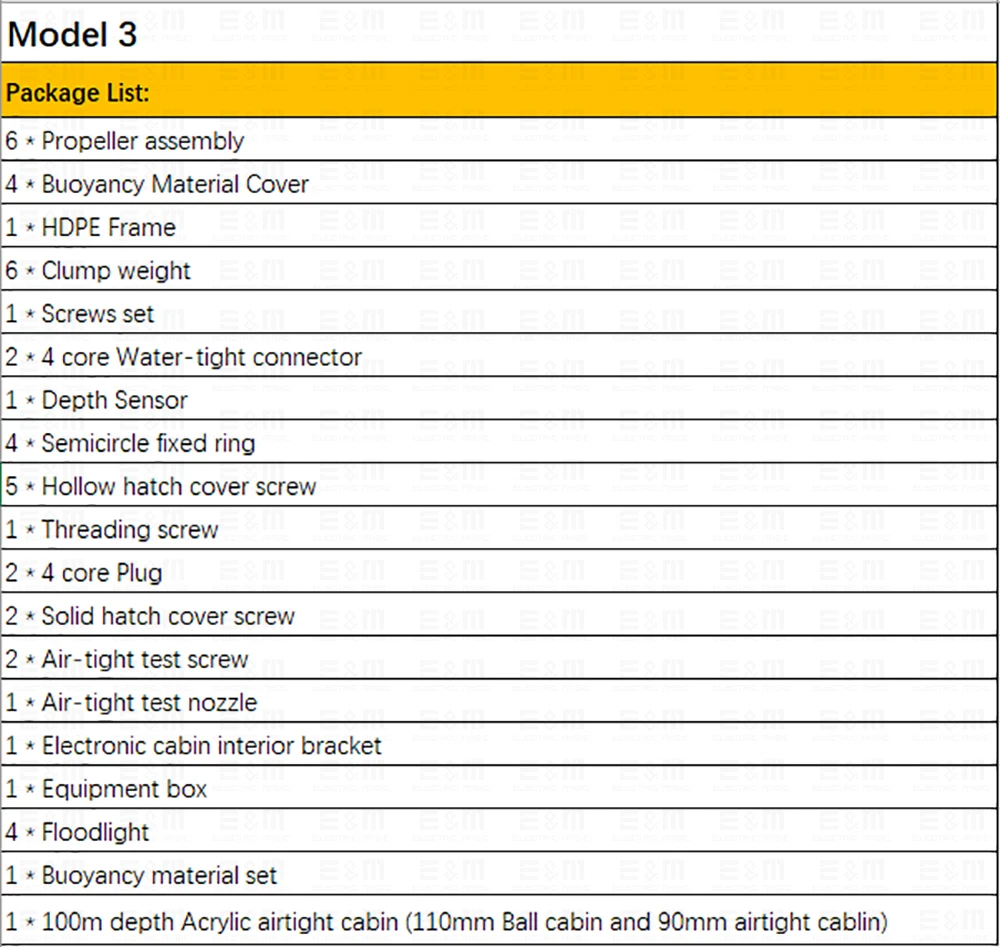 Model 3

Package List:

6 * Propeller assembly

4 * Buoyancy Material Cover

1 * HDPE Frame

6 * Clump weight

1 * Screws set

2 * 4 core Water-tight connector

1 * Depth Sensor

4 * Semicircle fixed ring

5 * Hollow hatch cover screw

1 * Threading screw

2 * 4 core Plug

2 * Solid hatch cover screw

2 * Air-tight test screw

1 * Air-tight test nozzle

1 * Electronic cabin interior bracket

1 * Equipment box

4 * Floodlight

1 * Buoyancy material set

1 * 100m depth Acrylic airtight cabin (110mm Ball cabin and 90mm airtight cablin)

E&M